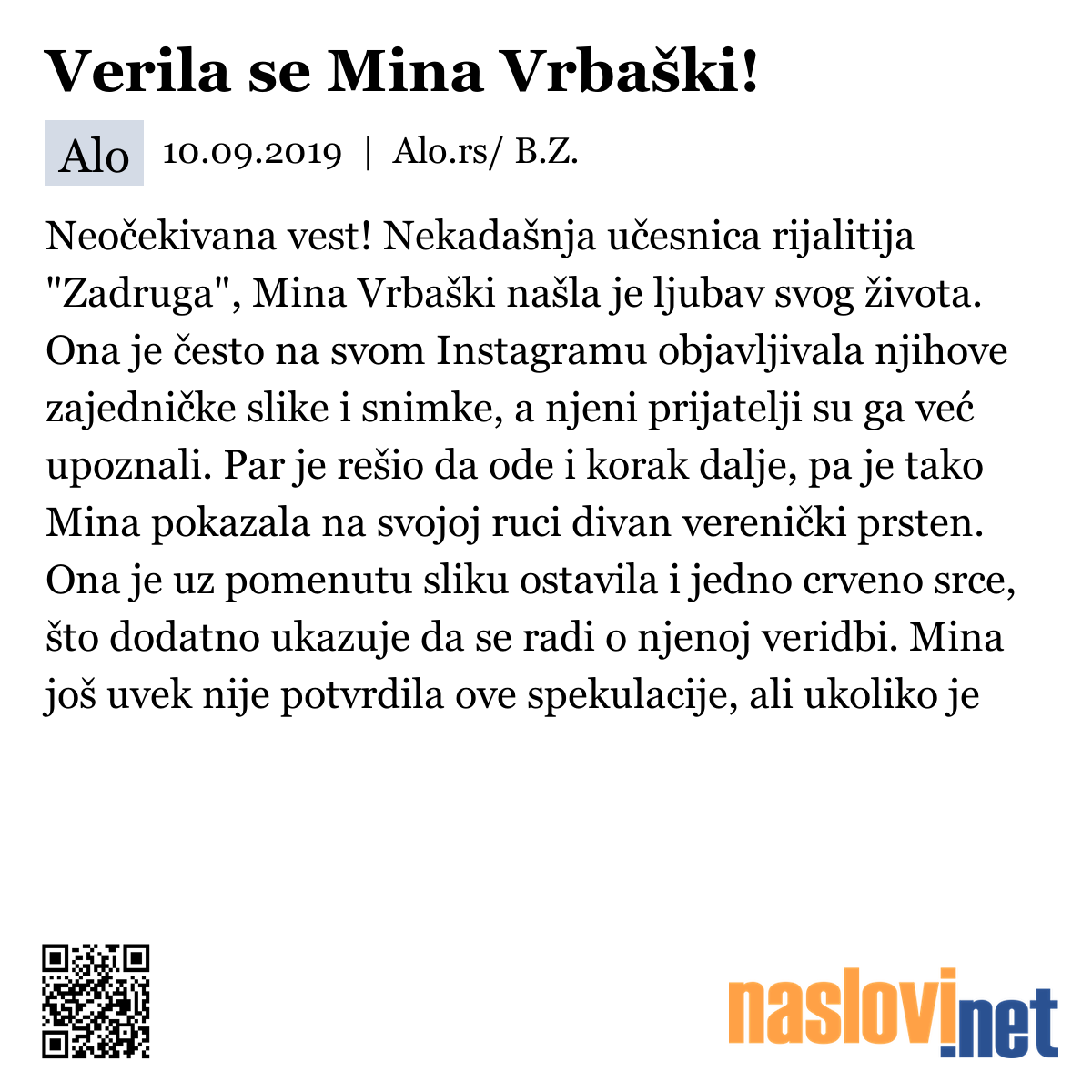 Verila se Mina Vrbaški!

Alo 10.09.2019 | Alo.rs/ B.Z.

Neočekivana vest! Nekadašnja učesnica rijalitija "Zadruga", Mina Vrbaški našla je ljubav svog života. Ona je često na svom Instagramu objavljivala njihove zajedničke slike i snimke, a njeni prijatelji su ga već upoznali. Par je rešio da ode i korak dalje, pa je tako Mina pokazala na svojoj ruci divan verenički prsten. Ona je uz pomenutu sliku ostavila i jedno crveno srce, što dodatno ukazuje da se radi o njenoj veridbi. Mina još uvek nije potvrdila ove spekulacije, ali ukoliko je

naslovi.net